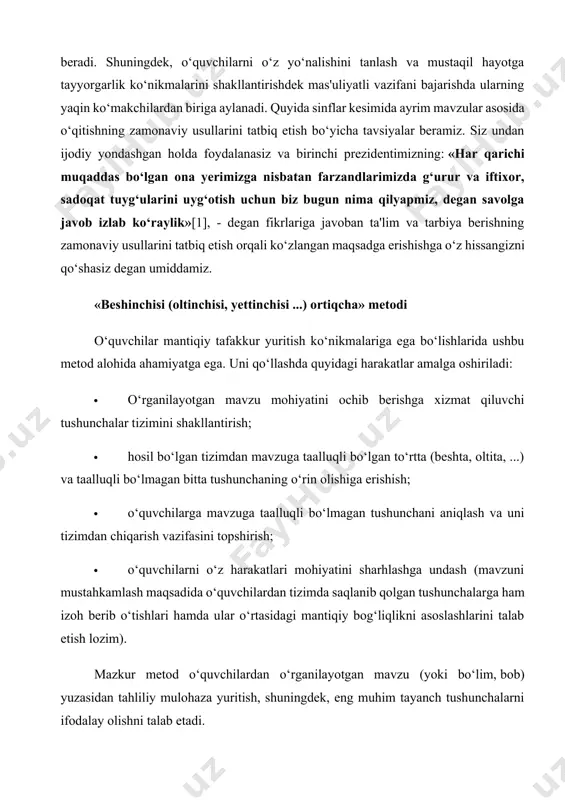 beradi. Shuningdek, o‘quvchilarni o‘z yo‘nalishini tanlash va mustaqil hayotga tayyorgarlik ko‘nikmalarini shakllantirishdek mas'uliyatli vazifani bajarishda ularning yaqin ko‘makchilardan biriga aylanadi. Quyida sinflar kesimida ayrim mavzular asosida o‘qitishning zamonaviy usullarini tatbiq etish bo‘yicha tavsiyalar beramiz. Siz undan ijodiy yondashgan holda foydalanasiz va birinchi prezidentimizning: «Har qarichi muqaddas bo‘lgan ona yerimizga nisbatan farzandlarimizda g‘urur va iftixor, sadoqat tuyg‘ularini uyg‘otish uchun biz bugun nima qilyapmiz, degan savolga javob izlab ko‘raylik»[1], - degan fikrlariga javoban ta'lim va tarbiya berishning zamonaviy usullarini tatbiq etish orqali ko‘zlangan maqsadga erishishga o‘z hissangizni qo‘shasiz degan umiddamiz.

«Beshinchisi (oltinchisi, yettinchisi ...) ortiqcha» metodi

O‘quvchilar mantiqiy tafakkur yuritish ko‘nikmalariga ega bo‘lishlarida ushbu metod alohida ahamiyatga ega. Uni qo‘llashda quyidagi harakatlar amalga oshiriladi:

• O‘rganilayotgan mavzu mohiyatini ochib berishga xizmat qiluvchi tushunchalar tizimini shakllantirish;

• hosil bo‘lgan tizimdan mavzuga taalluqli bo‘lgan to‘rtta (beshta, oltita, ...) va taalluqli bo‘lmagan bitta tushunchaning o‘rin olishiga erishish;

• o‘quvchilarga mavzuga taalluqli bo‘lmagan tushunchani aniqlash va uni tizimdan chiqarish vazifasini topshirish;

• o‘quvchilarni o‘z harakatlari mohiyatini sharhlashga undash (mavzuni mustahkamlash maqsadida o‘quvchilardan tizimda saqlanib qolgan tushunchalarga ham izoh berib o‘tishlari hamda ular o‘rtasidagi mantiqiy bog‘liqlikni asoslashlarini talab etish lozim).

Mazkur metod o‘quvchilardan o‘rganilayotgan mavzu (yoki bo‘lim, bob) yuzasidan tahliliy mulohaza yuritish, shuningdek, eng muhim tayanch tushunchalarni ifodalay olishni talab etadi.

FaylHub.uz